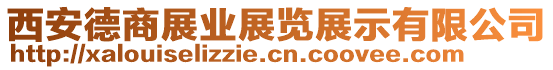 西安德商展业展览展示有限公司
http://xalouiselizzie.cn.coovee.com